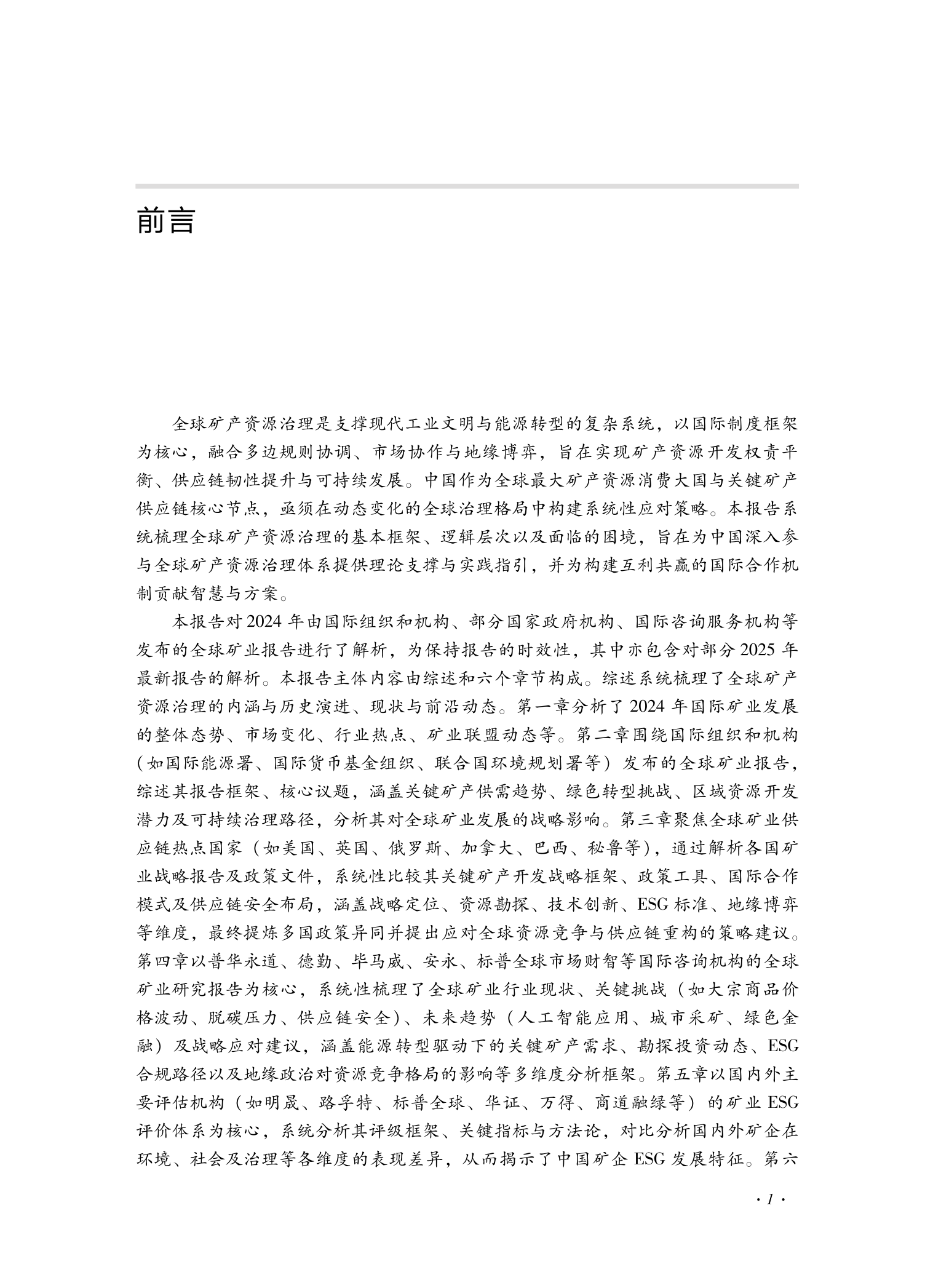 前言

全球矿产资源治理是支撑现代工业文明与能源转型的复杂系统，以国际制度框架为核心，融合多边规则协调、市场协作与地缘博弈，旨在实现矿产资源开发权责平衡、供应链韧性提升与可持续发展。中国作为全球最大矿产资源消费大国与关键矿产供应链核心节点，亟须在动态变化的全球治理格局中构建系统性应对策略。本报告系统梳理全球矿产资源治理的基本框架、逻辑层次以及面临的困境，旨在为中国深入参与全球矿产资源治理体系提供理论支撑与实践指引，并为构建互利共赢的国际合作机制贡献智慧与方案。

本报告对2024年由国际组织和机构、部分国家政府机构、国际咨询服务机构等发布的全球矿业报告进行了解析，为保持报告的时效性，其中亦包含对部分2025年最新报告的解析。本报告主体内容由综述和六个章节构成。综述系统梳理了全球矿产资源治理的内涵与历史演进、现状与前沿动态。第一章分析了2024年国际矿业发展的整体态势、市场变化、行业热点、矿业联盟动态等。第二章围绕国际组织和机构（如国际能源署、国际货币基金组织、联合国环境规划署等）发布的全球矿业报告，综述其报告框架、核心议题，涵盖关键矿产供需趋势、绿色转型挑战、区域资源开发潜力及可持续治理路径，分析其对全球矿业发展的战略影响。第三章聚焦全球矿业供应链热点国家（如美国、英国、俄罗斯、加拿大、巴西、秘鲁等），通过解析各国矿业战略报告及政策文件，系统性比较其关键矿产开发战略框架、政策工具、国际合作模式及供应链安全布局，涵盖战略定位、资源勘探、技术创新、ESG标准、地缘博弈等维度，最终提炼多国政策异同并提出应对全球资源竞争与供应链重构的策略建议。第四章以普华永道、德勤、毕马威、安永、标普全球市场财智等国际咨询机构的全球矿业研究报告为核心，系统性梳理了全球矿业行业现状、关键挑战（如大宗商品价格波动、脱碳压力、供应链安全）、未来趋势（人工智能应用、城市采矿、绿色金融）及战略应对建议，涵盖能源转型驱动下的关键矿产需求、勘探投资动态、ESG合规路径以及地缘政治对资源竞争格局的影响等多维度分析框架。第五章以国内外主要评估机构（如明晟、路孚特、标普全球、华证、万得、商道融绿等）的矿业ESG评价体系为核心，系统分析其评级框架、关键指标与方法论，对比分析国内外矿企在环境、社会及治理等各维度的表现差异，从而揭示了中国矿企ESG发展特征。第六

· 1 ·